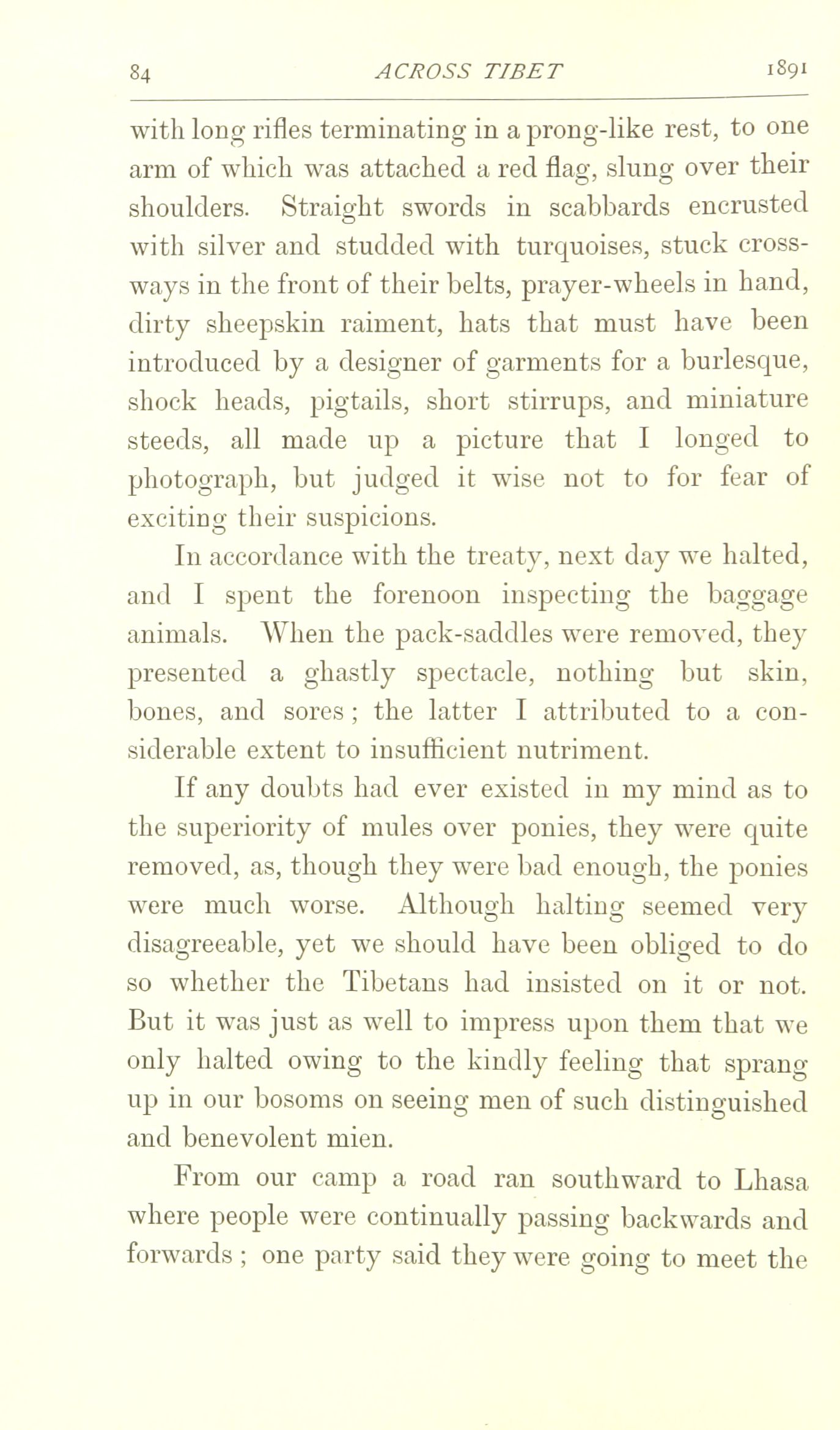 84 ACROSS TIBET 1891

with long rifles terminating in a prong-like rest, to one arm of which was attached a red flag, slung over their shoulders. Straight swords in scabbards encrusted with silver and studded with turquoises, stuck crossways in the front of their belts, prayer-wheels in hand, dirty sheepskin raiment, hats that must have been introduced by a designer of garments for a burlesque, shock heads, pigtails, short stirrups, and miniature steeds, all made up a picture that I longed to photograph, but judged it wise not to for fear of exciting their suspicions.

In accordance with the treaty, next day we halted, and I spent the forenoon inspecting the baggage animals. When the pack-saddles were removed, they presented a ghastly spectacle, nothing but skin, bones, and sores; the latter I attributed to a considerable extent to insufficient nutriment.

If any doubts had ever existed in my mind as to the superiority of mules over ponies, they were quite removed, as, though they were bad enough, the ponies were much worse. Although halting seemed very disagreeable, yet we should have been obliged to do so whether the Tibetans had insisted on it or not. But it was just as well to impress upon them that we only halted owing to the kindly feeling that sprang up in our bosoms on seeing men of such distinguished and benevolent mien.

From our camp a road ran southward to Lhasa where people were continually passing backwards and forwards; one party said they were going to meet the